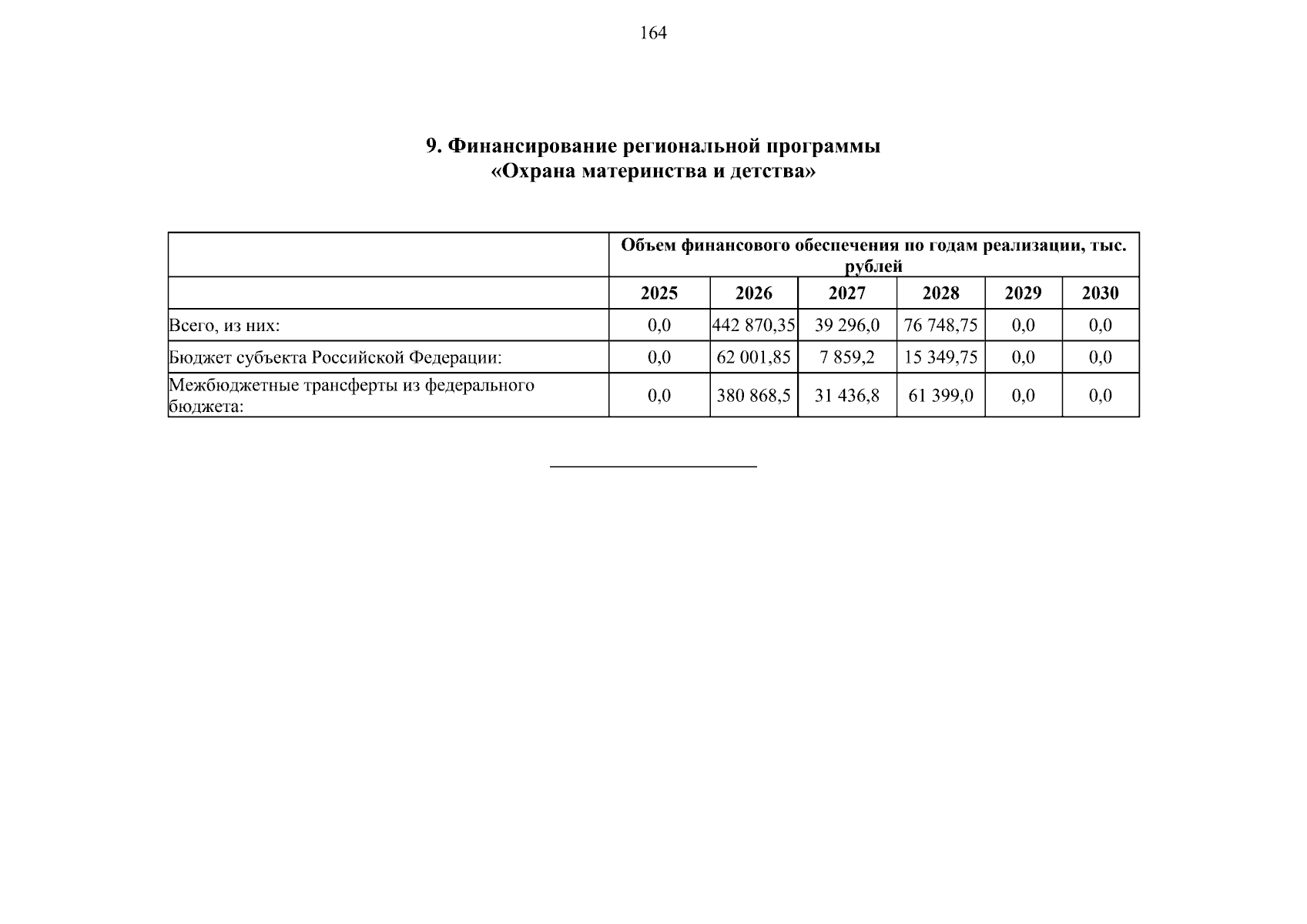 164

9. Финансирование региональной программы «Охрана материнства и детства»

| | Объем финансового обеспечения по годам реализации, тыс. рублей | | | | | |
|---|---|---|---|---|---|---|
| | 2025 | 2026 | 2027 | 2028 | 2029 | 2030 |
| Всего, из них: | 0,0 | 442 870,35 | 39 296,0 | 76 748,75 | 0,0 | 0,0 |
| Бюджет субъекта Российской Федерации: | 0,0 | 62 001,85 | 7 859,2 | 15 349,75 | 0,0 | 0,0 |
| Межбюджетные трансферты из федерального бюджета: | 0,0 | 380 868,5 | 31 436,8 | 61 399,0 | 0,0 | 0,0 |